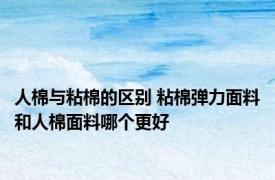 人棉与粘棉的区别 粘棉弹力面料和人棉面料哪个更好